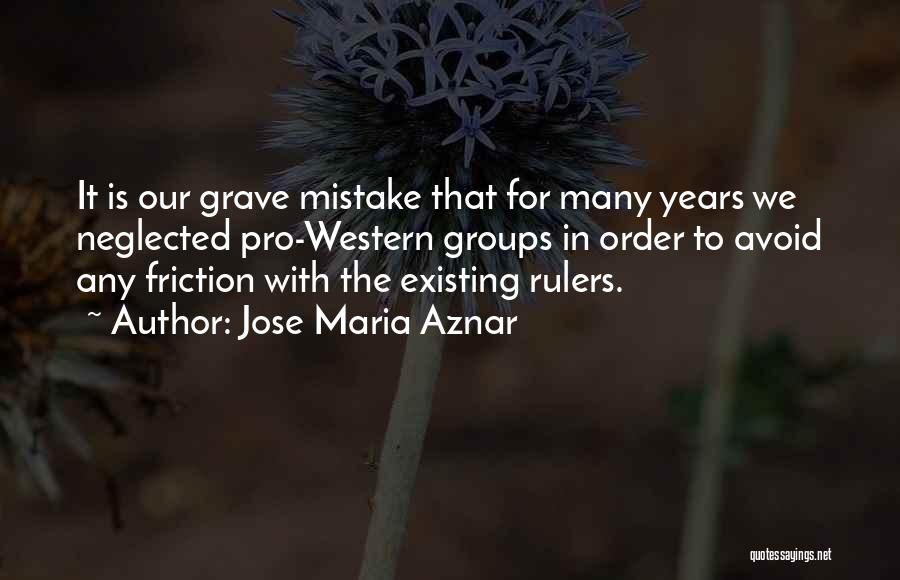 It is our grave mistake that for many years we neglected pro-Western groups in order to avoid any friction with the existing rulers.
~ Author: Jose Maria Aznar

quotessayings.net